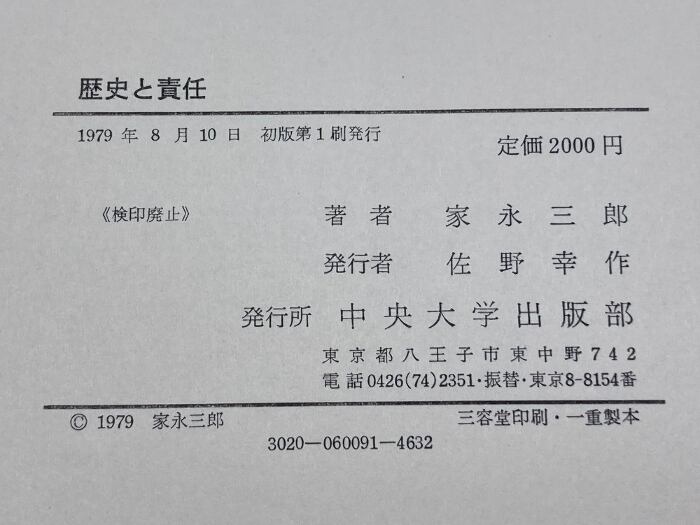 歴史と責任

1979年8月10日 初版第1刷発行

定価2000円

《検印廃止》

著者 家永三郎

発行者 佐野幸作

発行所 中央大学出版部

東京都八王子市東中野742

電話0426(74)2351・振替・東京8-8154番

© 1979 家永三郎

三容堂印刷・一重製本

3020—060091—4632